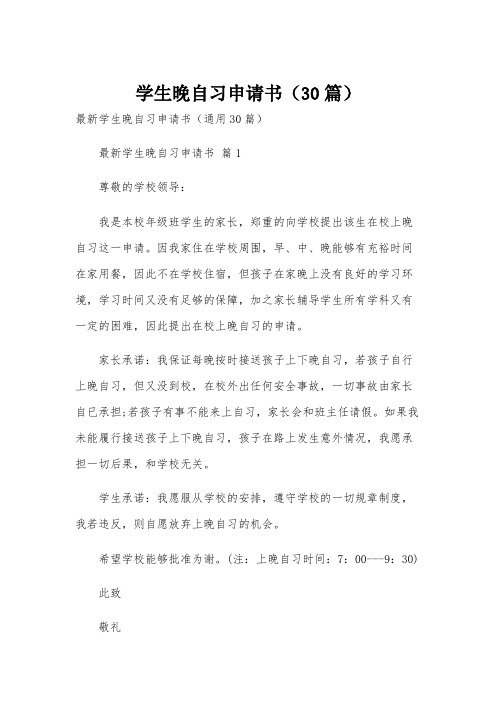 学生晚自习申请书（30篇）

最新学生晚自习申请书（通用30篇）

最新学生晚自习申请书 篇1

尊敬的学校领导：

我是本校年级班学生的家长，郑重的向学校提出该生在校上晚自习这一申请。因我家住在学校周围，早、中、晚能够有充裕时间在家用餐，因此不在学校住宿，但孩子在家晚上没有良好的学习环境，学习时间又没有足够的保障，加之家长辅导学生所有学科又有一定的困难，因此提出在校上晚自习的申请。

家长承诺：我保证每晚按时接送孩子上下晚自习，若孩子自行上晚自习，但又没到校，在校外出任何安全事故，一切事故由家长自已承担;若孩子有事不能来上自习，家长会和班主任请假。如果我未能履行接送孩子上下晚自习，孩子在路上发生意外情况，我愿承担一切后果，和学校无关。

学生承诺：我愿服从学校的安排，遵守学校的一切规章制度，我若违反，则自愿放弃上晚自习的机会。

希望学校能够批准为谢。(注：上晚自习时间：7：00---9：30)

此致

敬礼